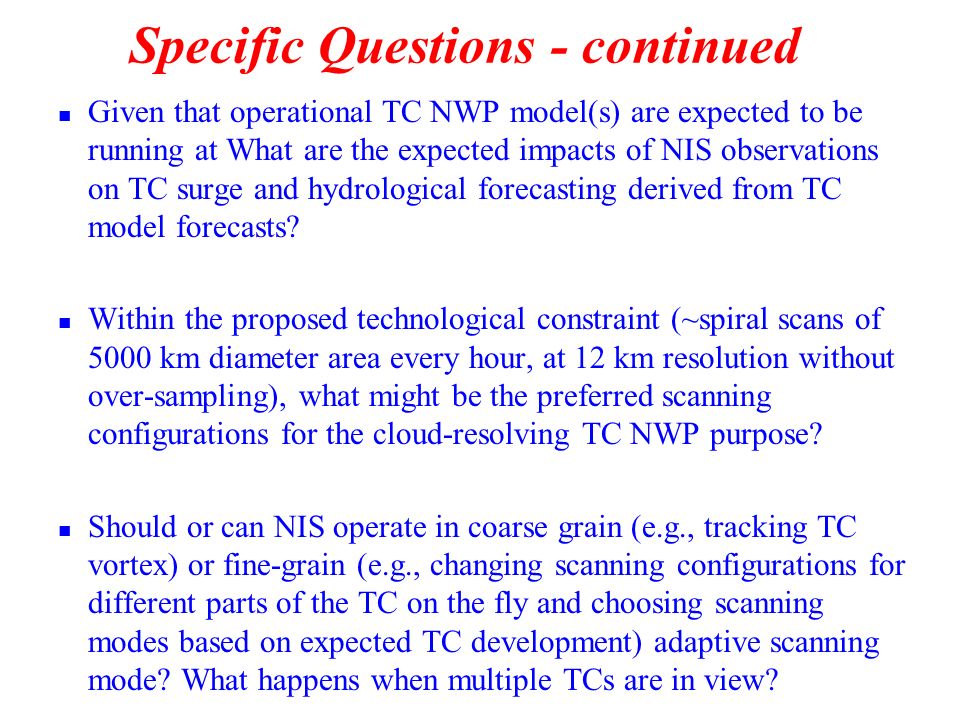 Specific Questions - continued

▪ Given that operational TC NWP model(s) are expected to be running at What are the expected impacts of NIS observations on TC surge and hydrological forecasting derived from TC model forecasts?

▪ Within the proposed technological constraint (~spiral scans of 5000 km diameter area every hour, at 12 km resolution without over-sampling), what might be the preferred scanning configurations for the cloud-resolving TC NWP purpose?

▪ Should or can NIS operate in coarse grain (e.g., tracking TC vortex) or fine-grain (e.g., changing scanning configurations for different parts of the TC on the fly and choosing scanning modes based on expected TC development) adaptive scanning mode? What happens when multiple TCs are in view?